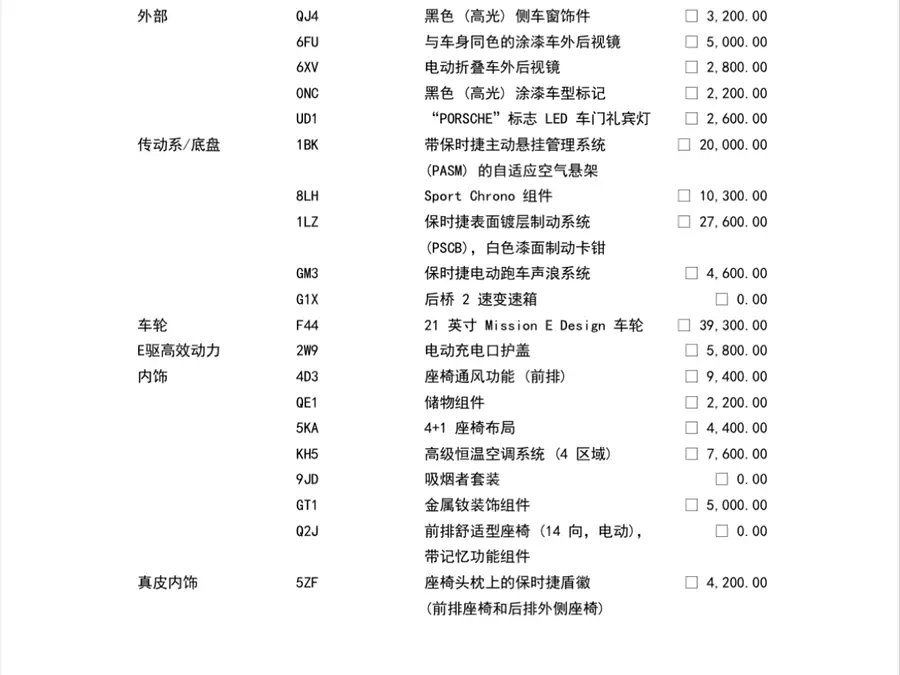 | | | | |
|---|---|---|---|
| 外部 | QJ4 | 黑色（高光）侧车窗饰件 | ☐ 3,200.00 |
| | 6FU | 与车身同色的涂漆车外后视镜 | ☐ 5,000.00 |
| | 6XV | 电动折叠车外后视镜 | ☐ 2,800.00 |
| | 0NC | 黑色（高光）涂漆车型标记 | ☐ 2,200.00 |
| | UD1 | “PORSCHE”标志 LED 车门礼宾灯 | ☐ 2,600.00 |
| 传动系/底盘 | 1BK | 带保时捷主动悬挂管理系统 (PASM) 的自适应空气悬架 | ☐ 20,000.00 |
| | 8LH | Sport Chrono 组件 | ☐ 10,300.00 |
| | 1LZ | 保时捷表面镀层制动系统 (PSCB)，白色漆面制动卡钳 | ☐ 27,600.00 |
| | GM3 | 保时捷电动跑车声浪系统 | ☐ 4,600.00 |
| | G1X | 后桥 2 速变速箱 | ☐ 0.00 |
| 车轮 | F44 | 21 英寸 Mission E Design 车轮 | ☐ 39,300.00 |
| E驱高效动力 | 2W9 | 电动充电口护盖 | ☐ 5,800.00 |
| 内饰 | 4D3 | 座椅通风功能（前排） | ☐ 9,400.00 |
| | QE1 | 储物组件 | ☐ 2,200.00 |
| | 5KA | 4+1 座椅布局 | ☐ 4,400.00 |
| | KH5 | 高级恒温空调系统（4 区域） | ☐ 7,600.00 |
| | 9JD | 吸烟者套装 | ☐ 0.00 |
| | GT1 | 金属钕装饰组件 | ☐ 5,000.00 |
| | Q2J | 前排舒适型座椅（14 向，电动），带记忆功能组件 | ☐ 0.00 |
| 真皮内饰 | 5ZF | 座椅头枕上的保时捷盾徽（前排座椅和后排外侧座椅） | ☐ 4,200.00 |